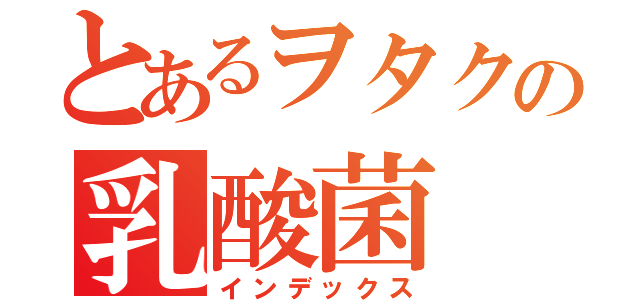 とあるヲタクの
乳酸菌
インデックス